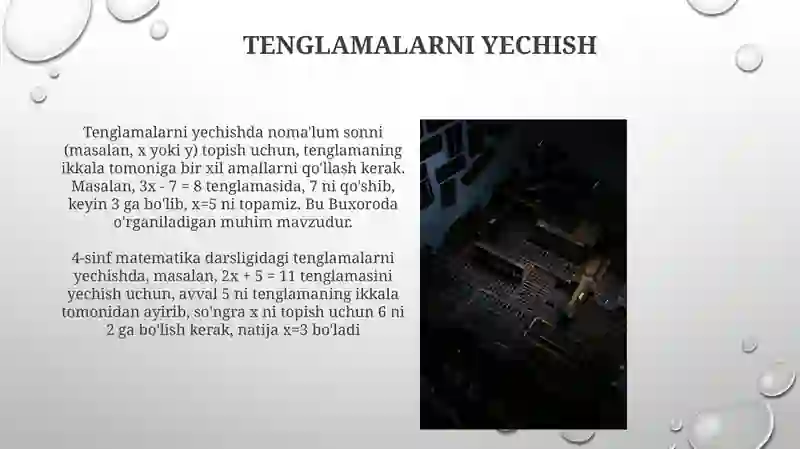 TENGLAMALARNI YECHISH

Tenglamalarni yechishda noma'lum sonni (masalan, x yoki y) topish uchun, tenglamaning ikkala tomoniga bir xil amallarni qo'llash kerak. Masalan, $3x - 7 = 8$ tenglamasida, 7 ni qo'shib, keyin 3 ga bo'lib, $x=5$ ni topamiz. Bu Buxoroda o'rganiladigan muhim mavzudur.

4-sinf matematika darsligidagi tenglamalarni yechishda, masalan, $2x + 5 = 11$ tenglamasini yechish uchun, avval 5 ni tenglamaning ikkala tomonidan ayirib, so'ngra x ni topish uchun 6 ni 2 ga bo'lish kerak, natija $x=3$ bo'ladi